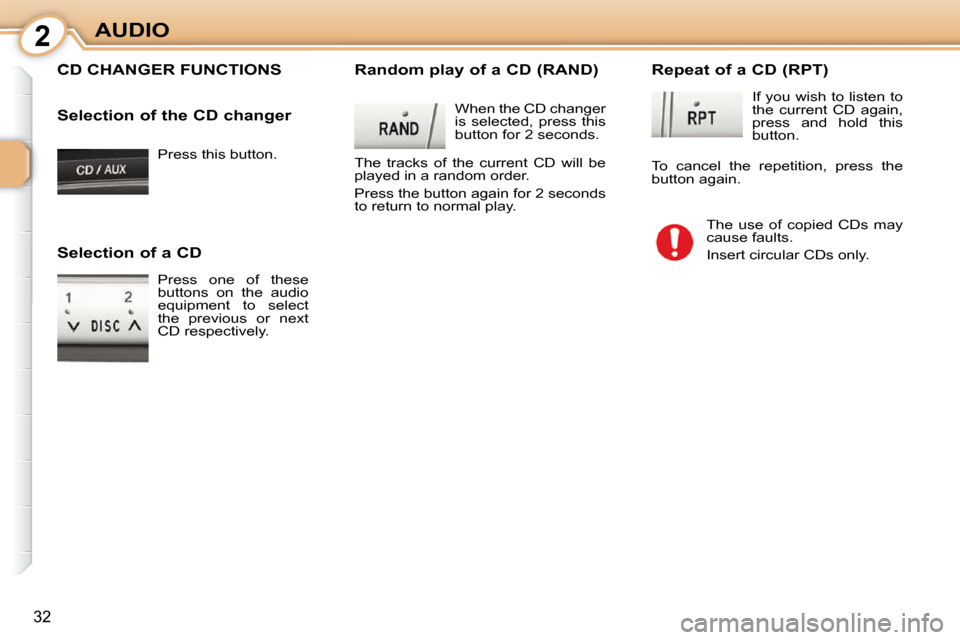 2 AUDIO

CD CHANGER FUNCTIONS

Selection of the CD changer

CD / AUX

Press this button.

Selection of a CD

1 2
DISC

Press one of these buttons on the audio equipment to select the previous or next CD respectively.

Random play of a CD (RAND)

RAND

When the CD changer is selected, press this button for 2 seconds.

The tracks of the current CD will be played in a random order.

Press the button again for 2 seconds to return to normal play.

Repeat of a CD (RPT)

RPT

If you wish to listen to the current CD again, press and hold this button.

To cancel the repetition, press the button again.

The use of copied CDs may cause faults.

Insert circular CDs only.

32

carmanualsonline.info